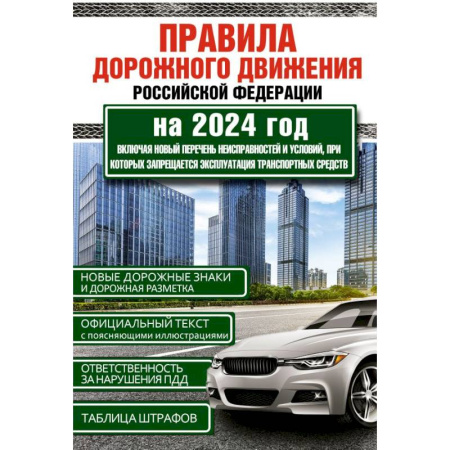 ПРАВИЛА
ДОРОЖНОГО ДВИЖЕНИЯ
РОССИЙСКОЙ ФЕДЕРАЦИИ

на 2024 год

ВКЛЮЧАЯ НОВЫЙ ПЕРЕЧЕНЬ НЕИСПРАВНОСТЕЙ И УСЛОВИЙ, ПРИ КОТОРЫХ ЗАПРЕЩАЕТСЯ ЭКСПЛУАТАЦИЯ ТРАНСПОРТНЫХ СРЕДСТВ

НОВЫЕ ДОРОЖНЫЕ ЗНАКИ И ДОРОЖНАЯ РАЗМЕТКА

ОФИЦИАЛЬНЫЙ ТЕКСТ с поясняющими иллюстрациями

ОТВЕТСТВЕННОСТЬ ЗА НАРУШЕНИЯ ПДД

ТАБЛИЦА ШТРАФОВ